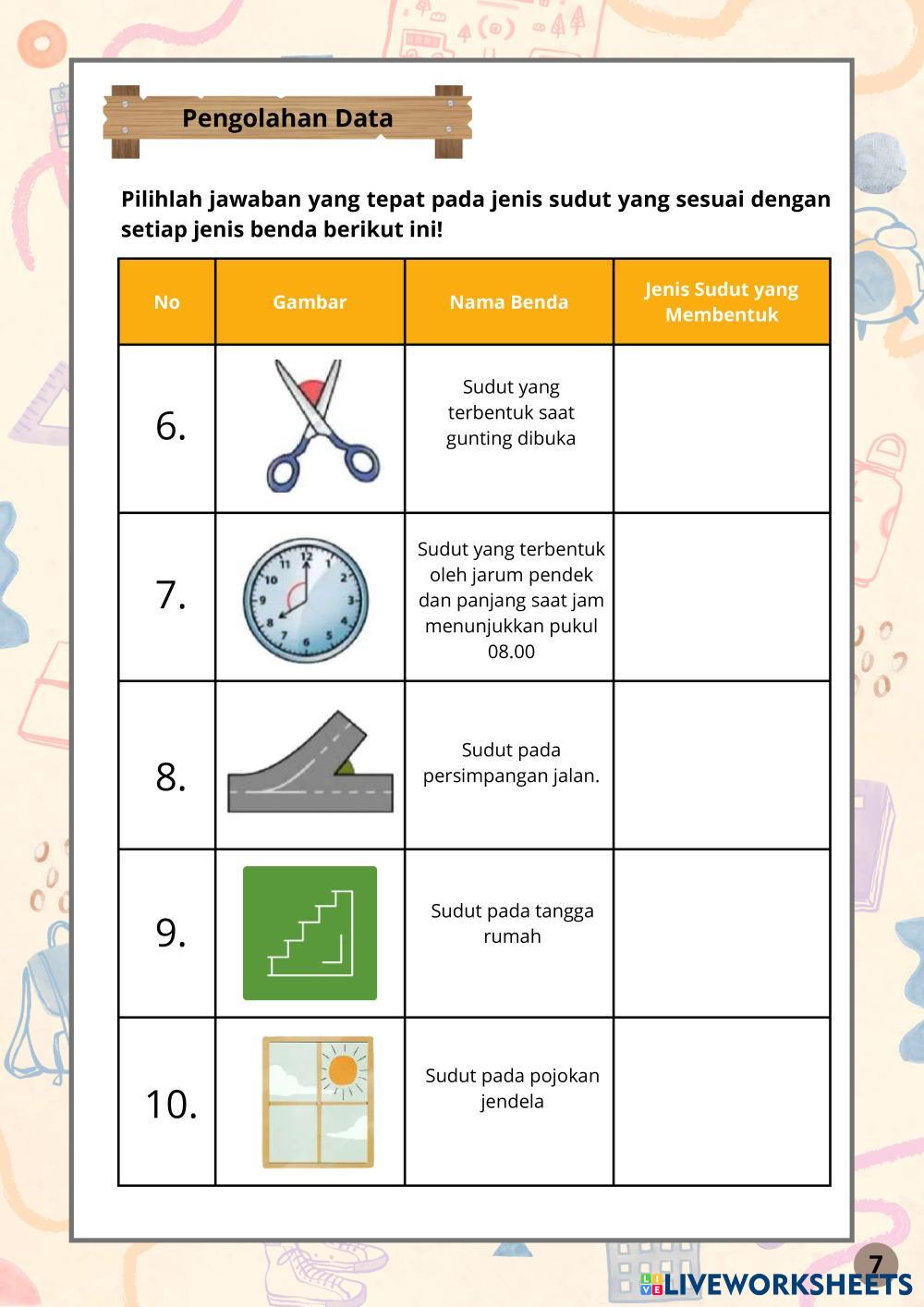 Pengolahan Data

Pilihlah jawaban yang tepat pada jenis sudut yang sesuai dengan setiap jenis benda berikut ini!

| No | Gambar | Nama Benda | Jenis Sudut yang Membentuk |
|---|---|---|---|
| 6. | | Sudut yang terbentuk saat gunting dibuka | |
| 7. | 12 1 2 3 4 5 6 7 8 9 10 11 | Sudut yang terbentuk oleh jarum pendek dan panjang saat jam menunjukkan pukul 08.00 | |
| 8. | | Sudut pada persimpangan jalan. | |
| 9. | | Sudut pada tangga rumah | |
| 10. | | Sudut pada pojokan jendela | |

7

LIVEWORKSHEETS